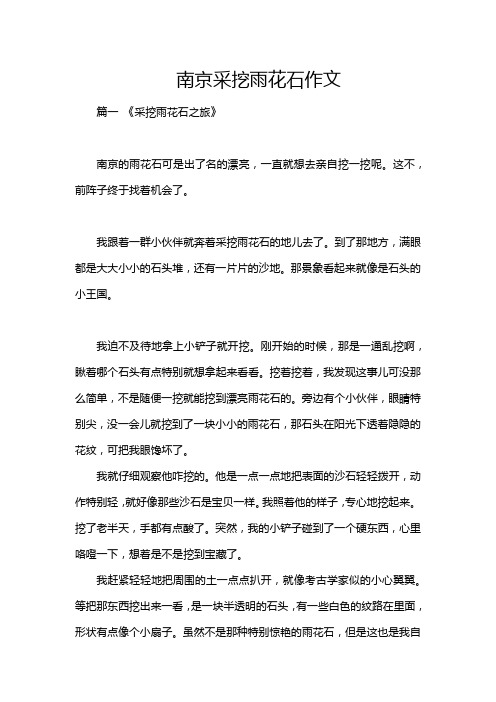 南京采挖雨花石作文

篇一 《采挖雨花石之旅》

南京的雨花石可是出了名的漂亮，一直就想去亲自挖一挖呢。这不，前阵子终于找着机会了。

我跟着一群小伙伴就奔着采挖雨花石的地儿去了。到了那地方，满眼都是大大小小的石头堆，还有一片片的沙地。那景象看起来就像是石头的小王国。

我迫不及待地拿上小铲子就开挖。刚开始的时候，那是一通乱挖啊，瞅着哪个石头有点特别就想拿起来看看。挖着挖着，我发现这事儿可没那么简单，不是随便一挖就能挖到漂亮雨花石的。旁边有个小伙伴，眼睛特别尖，没一会儿就挖到了一块小小的雨花石，那石头在阳光下透着隐隐的花纹，可把我眼馋坏了。

我就仔细观察他咋挖的。他是一点一点地把表面的沙石轻轻拨开，动作特别轻，就好像那些沙石是宝贝一样。我照着他的样子，专心地挖起来。挖了老半天，手都有点酸了。突然，我的小铲子碰到了一个硬东西，心里咯噔一下，想着是不是挖到宝藏了。

我赶紧轻轻地把周围的土一点点扒开，就像考古学家似的小心翼翼。等把那东西挖出来一看，是一块半透明的石头，有一些白色的纹路在里面，形状有点像个小扇子。虽然不是那种特别惊艳的雨花石，但是这也是我自